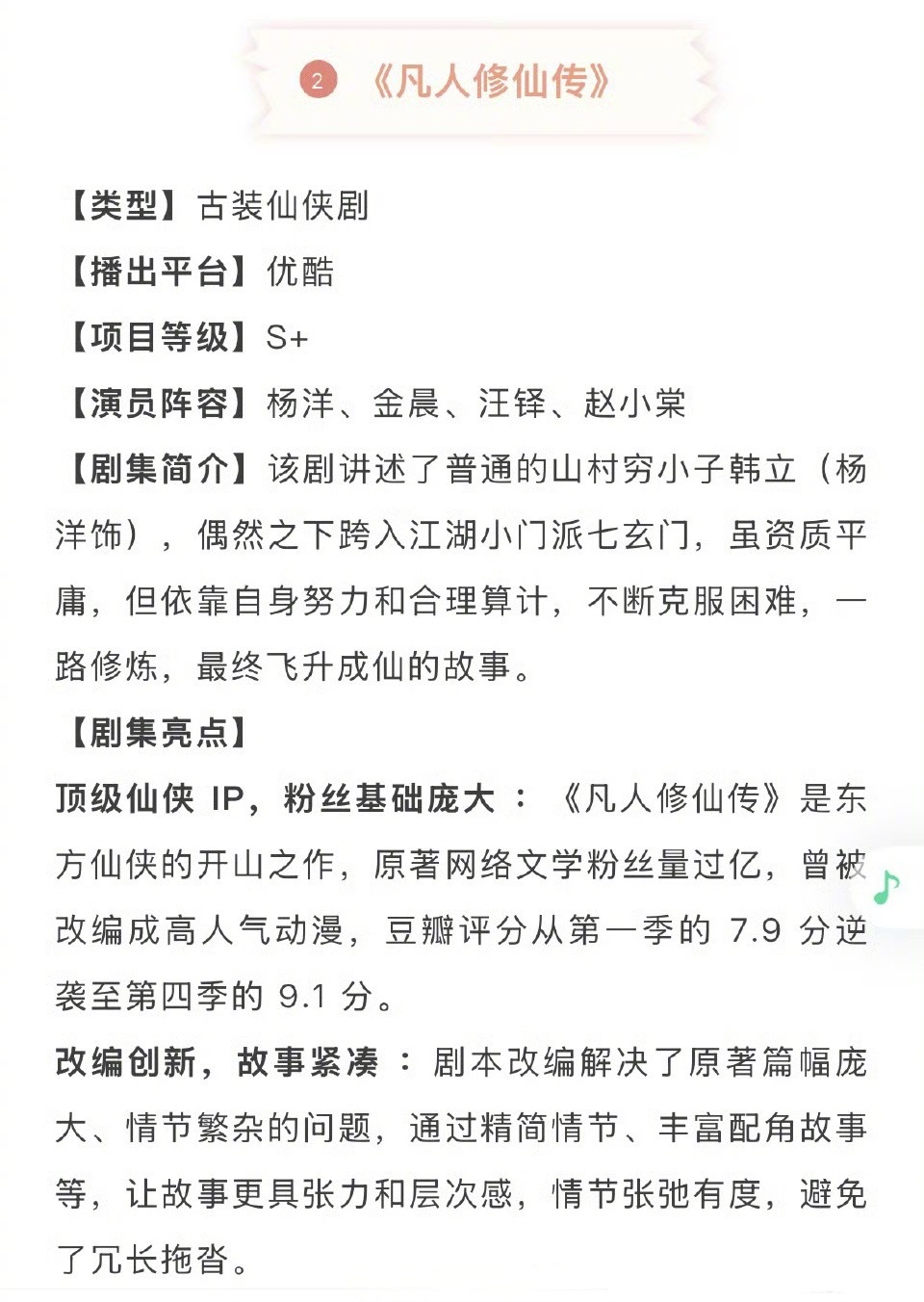 2 《凡人修仙传》

【类型】古装仙侠剧

【播出平台】优酷

【项目等级】S+

【演员阵容】杨洋、金晨、汪铎、赵小棠

【剧集简介】该剧讲述了普通的山村穷小子韩立（杨洋饰），偶然之下跨入江湖小门派七玄门，虽资质平庸，但依靠自身努力和合理算计，不断克服困难，一路修炼，最终飞升成仙的故事。

【剧集亮点】

顶级仙侠 IP，粉丝基础庞大：《凡人修仙传》是东方仙侠的开山之作，原著网络文学粉丝量过亿，曾被改编成高人气动漫，豆瓣评分从第一季的 7.9 分逆袭至第四季的 9.1 分。

改编创新，故事紧凑：剧本改编解决了原著篇幅庞大、情节繁杂的问题，通过精简情节、丰富配角故事等，让故事更具张力和层次感，情节张弛有度，避免了冗长拖沓。